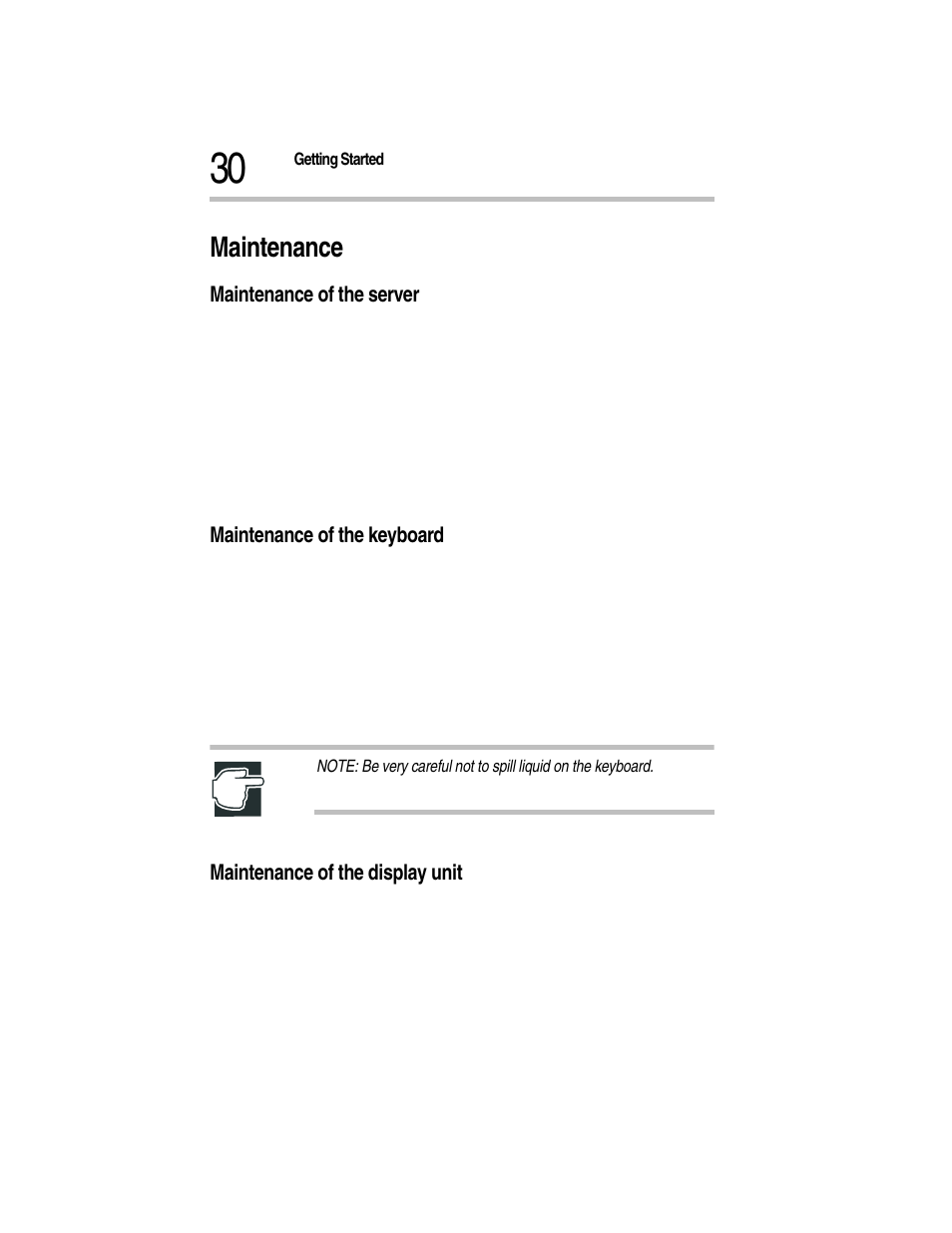 30 Getting Started

Maintenance

Maintenance of the server

Maintenance of the keyboard

NOTE: Be very careful not to spill liquid on the keyboard.

Maintenance of the display unit